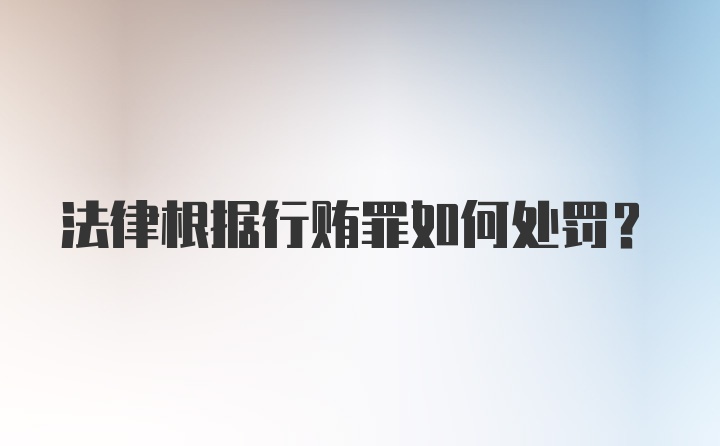 法律根据行贿罪如何处罚？